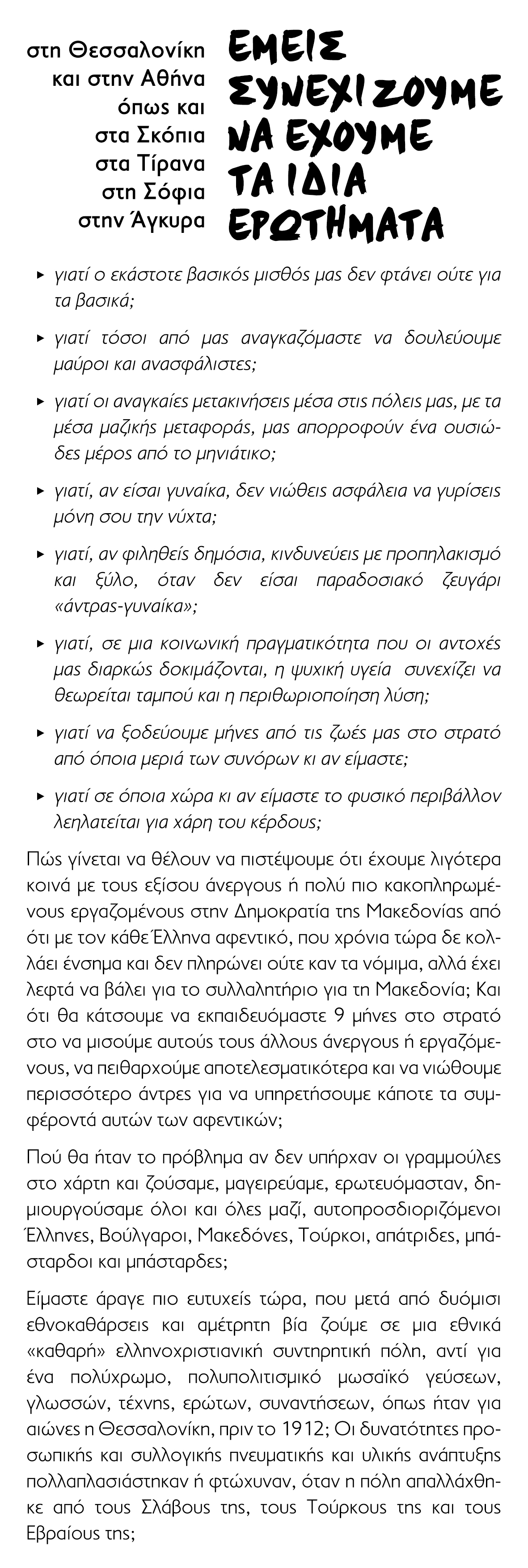 στη Θεσσαλονίκη και στην Αθήνα όπως και στα Σκόπια στα Τίρανα στη Σόφια στην Άγκυρα

ΕΜΕΙΣ ΣΥΝΕΧΙΖΟΥΜΕ ΝΑ ΕΧΟΥΜΕ ΤΑ ΙΔΙΑ ΕΡΩΤΗΜΑΤΑ

▸ γιατί ο εκάστοτε βασικός μισθός μας δεν φτάνει ούτε για τα βασικά;

▸ γιατί τόσοι από μας αναγκαζόμαστε να δουλεύουμε μαύροι και ανασφάλιστες;

▸ γιατί οι αναγκαίες μετακινήσεις μέσα στις πόλεις μας, με τα μέσα μαζικής μεταφοράς, μας απορροφούν ένα ουσιώδες μέρος από το μηνιάτικο;

▸ γιατί, αν είσαι γυναίκα, δεν νιώθεις ασφάλεια να γυρίσεις μόνη σου την νύχτα;

▸ γιατί, αν φιληθείς δημόσια, κινδυνεύεις με προπηλακισμό και ξύλο, όταν δεν είσαι παραδοσιακό ζευγάρι «άντρας-γυναίκα»;

▸ γιατί, σε μια κοινωνική πραγματικότητα που οι αντοχές μας διαρκώς δοκιμάζονται, η ψυχική υγεία συνεχίζει να θεωρείται ταμπού και η περιθωριοποίηση λύση;

▸ γιατί να ξοδεύουμε μήνες από τις ζωές μας στο στρατό από όποια μεριά των συνόρων κι αν είμαστε;

▸ γιατί σε όποια χώρα κι αν είμαστε το φυσικό περιβάλλον λεηλατείται για χάρη του κέρδους;

Πώς γίνεται να θέλουν να πιστέψουμε ότι έχουμε λιγότερα κοινά με τους εξίσου άνεργους ή πολύ πιο κακοπληρωμένους εργαζομένους στην Δημοκρατία της Μακεδονίας από ότι με τον κάθε Έλληνα αφεντικό, που χρόνια τώρα δε κολλάει ένσημα και δεν πληρώνει ούτε καν τα νόμιμα, αλλά έχει λεφτά να βάλει για το συλλαλητήριο για τη Μακεδονία; Και ότι θα κάτσουμε να εκπαιδευόμαστε 9 μήνες στο στρατό στο να μισούμε αυτούς τους άλλους άνεργους ή εργαζόμενους, να πειθαρχούμε αποτελεσματικότερα και να νιώθουμε περισσότερο άντρες για να υπηρετήσουμε κάποτε τα συμφέροντά αυτών των αφεντικών;

Πού θα ήταν το πρόβλημα αν δεν υπήρχαν οι γραμμούλες στο χάρτη και ζούσαμε, μαγειρεύαμε, ερωτευόμασταν, δημιουργούσαμε όλοι και όλες μαζί, αυτοπροσδιοριζόμενοι Έλληνες, Βούλγαροι, Μακεδόνες, Τούρκοι, απάτριδες, μπάσταρδοι και μπάσταρδες;

Είμαστε άραγε πιο ευτυχείς τώρα, που μετά από δυόμισι εθνοκαθάρσεις και αμέτρητη βία ζούμε σε μια εθνικά «καθαρή» ελληνοχριστιανική συντηρητική πόλη, αντί για ένα πολύχρωμο, πολυπολιτισμικό μωσαϊκό γεύσεων, γλωσσών, τέχνης, ερώτων, συναντήσεων, όπως ήταν για αιώνες η Θεσσαλονίκη, πριν το 1912; Οι δυνατότητες προσωπικής και συλλογικής πνευματικής και υλικής ανάπτυξης πολλαπλασιάστηκαν ή φτώχυναν, όταν η πόλη απαλλάχθηκε από τους Σλάβους της, τους Τούρκους της και τους Εβραίους της;